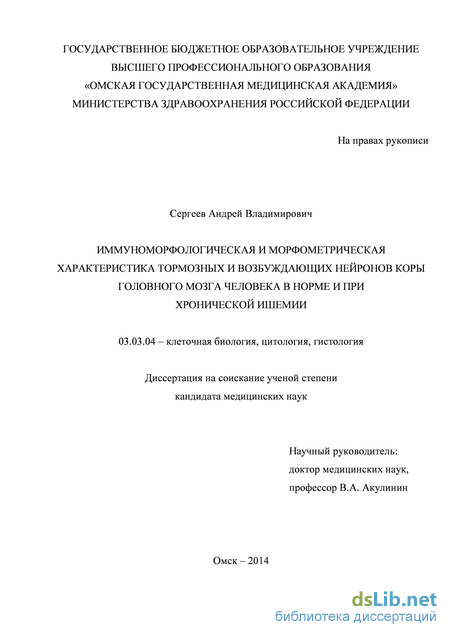 ГОСУДАРСТВЕННОЕ БЮДЖЕТНОЕ ОБРАЗОВАТЕЛЬНОЕ УЧРЕЖДЕНИЕ ВЫСШЕГО ПРОФЕССИОНАЛЬНОГО ОБРАЗОВАНИЯ «ОМСКАЯ ГОСУДАРСТВЕННАЯ МЕДИЦИНСКАЯ АКАДЕМИЯ» МИНИСТЕРСТВА ЗДРАВООХРАНЕНИЯ РОССИЙСКОЙ ФЕДЕРАЦИИ

На правах рукописи

Сергеев Андрей Владимирович

ИММУНОМОРФОЛОГИЧЕСКАЯ И МОРФОМЕТРИЧЕСКАЯ ХАРАКТЕРИСТИКА ТОРМОЗНЫХ И ВОЗБУЖДАЮЩИХ НЕЙРОНОВ КОРЫ ГОЛОВНОГО МОЗГА ЧЕЛОВЕКА В НОРМЕ И ПРИ ХРОНИЧЕСКОЙ ИШЕМИИ

03.03.04 – клеточная биология, цитология, гистология

Диссертация на соискание ученой степени кандидата медицинских наук

Научный руководитель:
доктор медицинских наук,
профессор В.А. Акулинин

Омск – 2014

dsLib.net
библиотека диссертаций